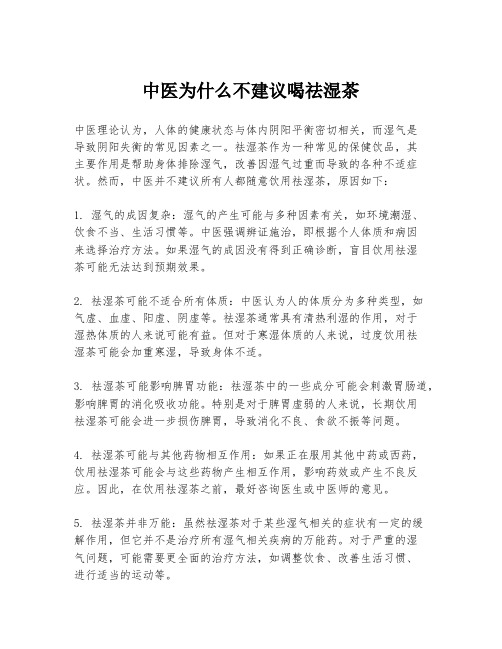 中医为什么不建议喝祛湿茶

中医理论认为，人体的健康状态与体内阴阳平衡密切相关，而湿气是导致阴阳失衡的常见因素之一。祛湿茶作为一种常见的保健饮品，其主要作用是帮助身体排除湿气，改善因湿气过重而导致的各种不适症状。然而，中医并不建议所有人都随意饮用祛湿茶，原因如下：

1. 湿气的成因复杂：湿气的产生可能与多种因素有关，如环境潮湿、饮食不当、生活习惯等。中医强调辨证施治，即根据个人体质和病因来选择治疗方法。如果湿气的成因没有得到正确诊断，盲目饮用祛湿茶可能无法达到预期效果。

2. 祛湿茶可能不适合所有体质：中医认为人的体质分为多种类型，如气虚、血虚、阳虚、阴虚等。祛湿茶通常具有清热利湿的作用，对于湿热体质的人来说可能有益。但对于寒湿体质的人来说，过度饮用祛湿茶可能会加重寒湿，导致身体不适。

3. 祛湿茶可能影响脾胃功能：祛湿茶中的一些成分可能会刺激胃肠道，影响脾胃的消化吸收功能。特别是对于脾胃虚弱的人来说，长期饮用祛湿茶可能会进一步损伤脾胃，导致消化不良、食欲不振等问题。

4. 祛湿茶可能与其他药物相互作用：如果正在服用其他中药或西药，饮用祛湿茶可能会与这些药物产生相互作用，影响药效或产生不良反应。因此，在饮用祛湿茶之前，最好咨询医生或中医师的意见。

5. 祛湿茶并非万能：虽然祛湿茶对于某些湿气相关的症状有一定的缓解作用，但它并不是治疗所有湿气相关疾病的万能药。对于严重的湿气问题，可能需要更全面的治疗方法，如调整饮食、改善生活习惯、进行适当的运动等。